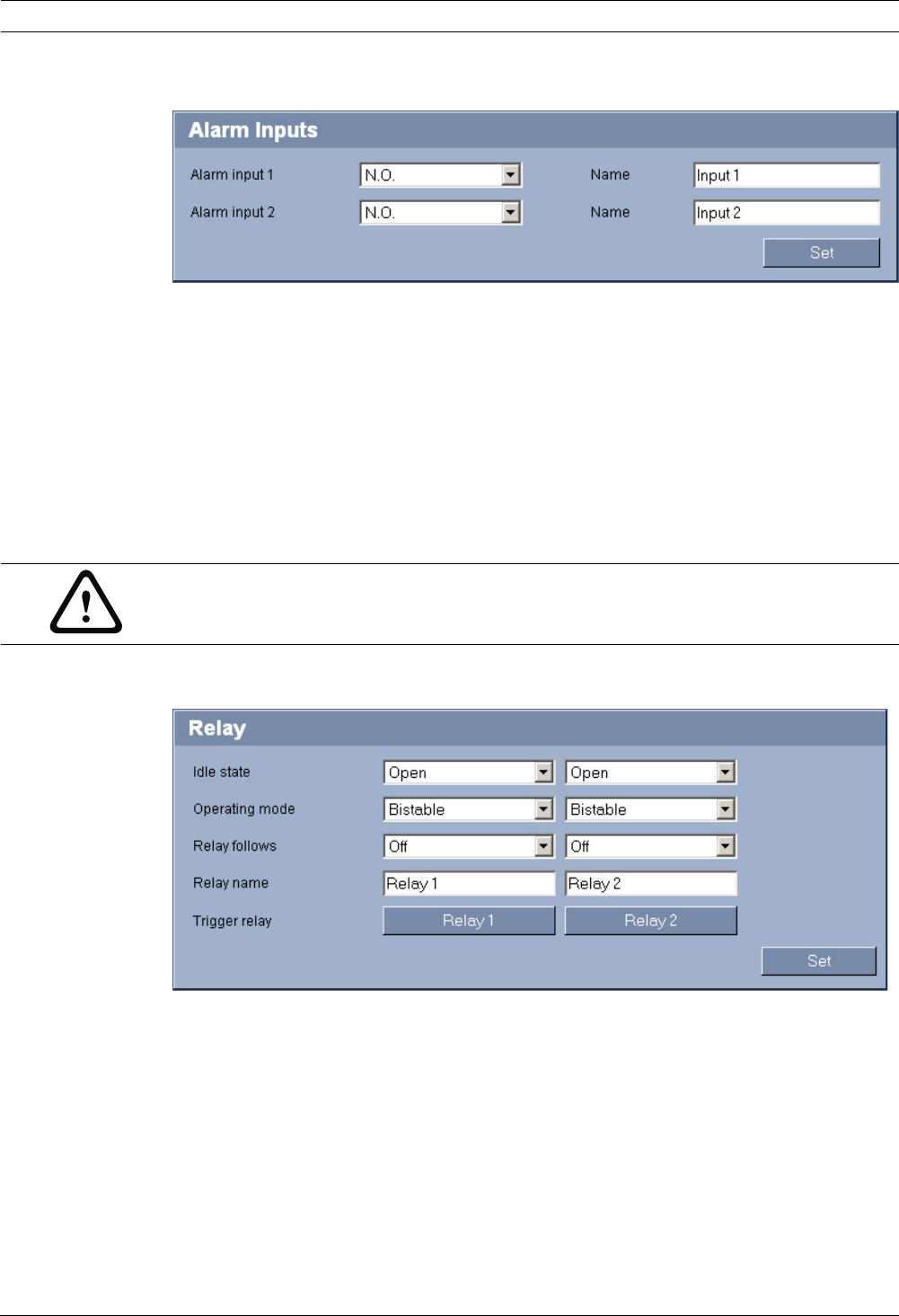 Alarm Inputs

Alarm input 1
N.O.
Name
Input 1

Alarm input 2
N.O.
Name
Input 2

Set

Relay

Idle state
Open
Open

Operating mode
Bistable
Bistable

Relay follows
Off
Off

Relay name
Relay 1
Relay 2

Trigger relay
Relay 1
Relay 2

Set